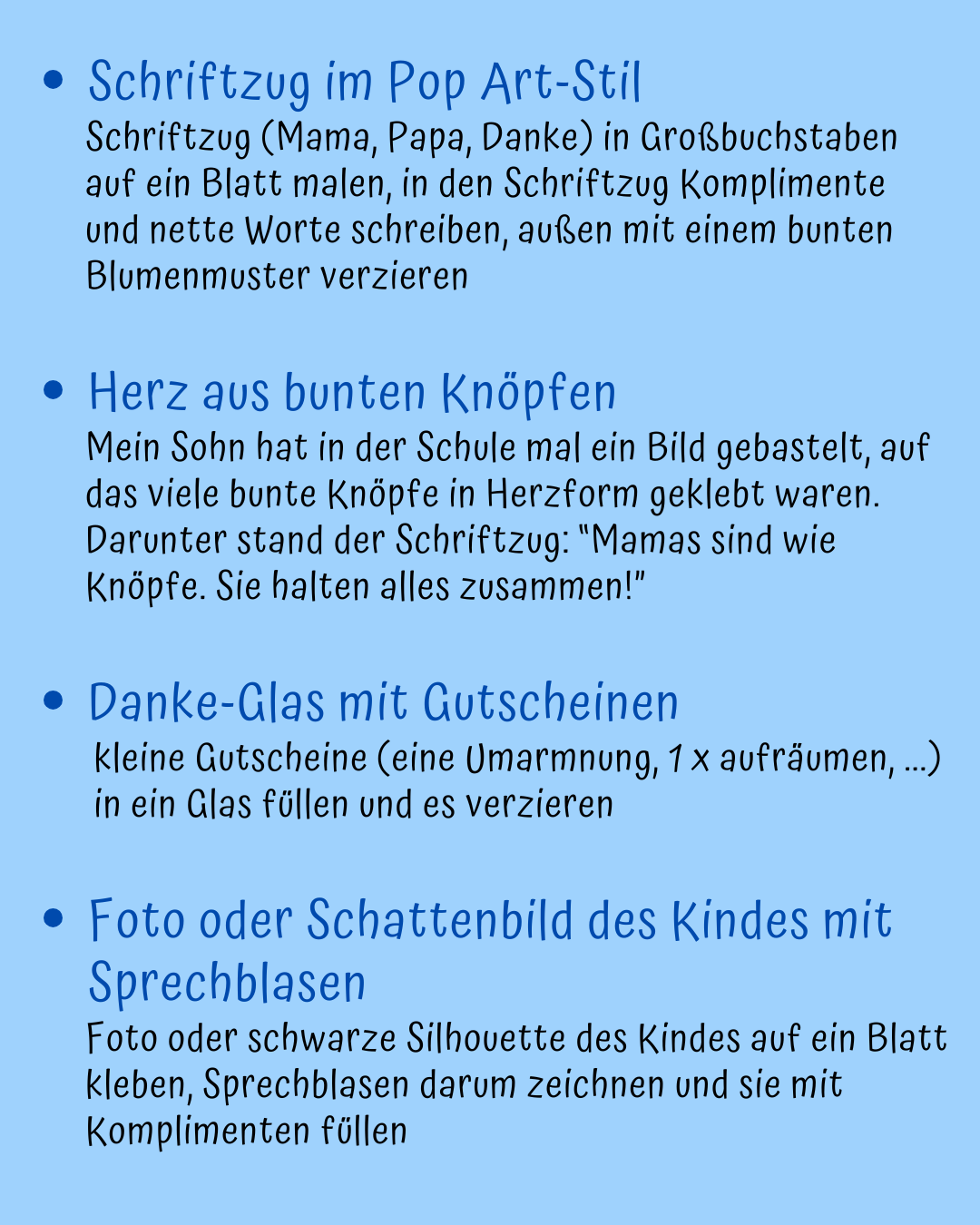 • Schriftzug im Pop Art-Stil
Schriftzug (Mama, Papa, Danke) in Großbuchstaben auf ein Blatt malen, in den Schriftzug Komplimente und nette Worte schreiben, außen mit einem bunten Blumenmuster verzieren

• Herz aus bunten Knöpfen
Mein Sohn hat in der Schule mal ein Bild gebastelt, auf das viele bunte Knöpfe in Herzform geklebt waren. Darunter stand der Schriftzug: "Mamas sind wie Knöpfe. Sie halten alles zusammen!"

• Danke-Glas mit Gutscheinen
kleine Gutscheine (eine Umarmnung, 1 x aufräumen, ...) in ein Glas füllen und es verzieren

• Foto oder Schattenbild des Kindes mit Sprechblasen
Foto oder schwarze Silhouette des Kindes auf ein Blatt kleben, Sprechblasen darum zeichnen und sie mit Komplimenten füllen